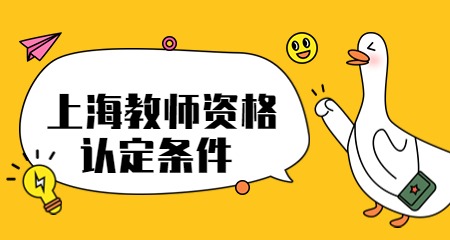 上海教师资格
认定条件